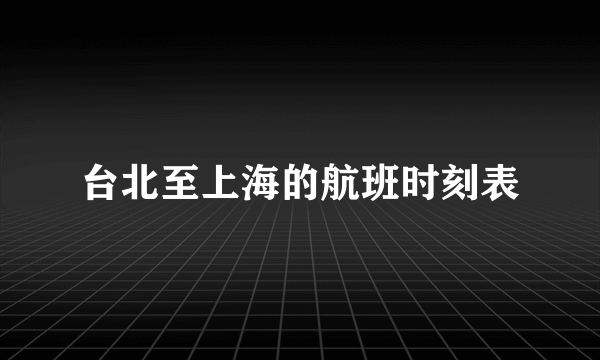 台北至上海的航班时刻表